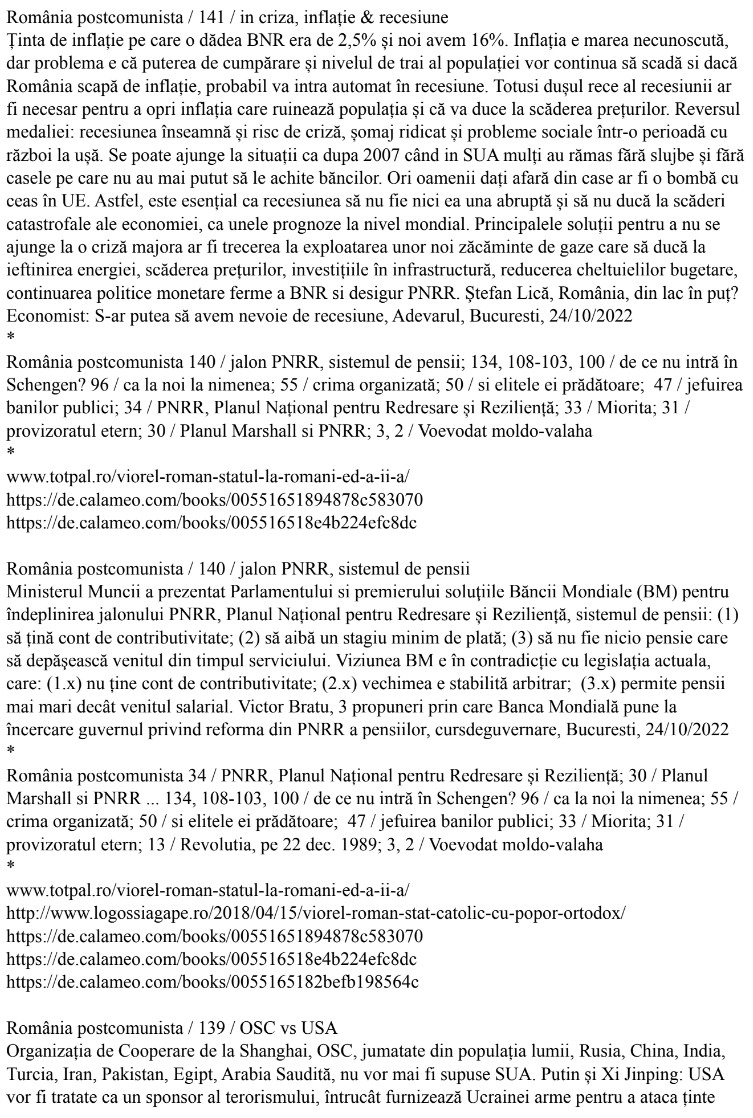 România postcomunista / 141 / in criza, inflație & recesiune
Ținta de inflație pe care o dădea BNR era de 2,5% și noi avem 16%. Inflația e marea necunoscută, dar problema e că puterea de cumpărare și nivelul de trai al populației vor continua să scadă si dacă România scapă de inflație, probabil va intra automat în recesiune. Totusi dușul rece al recesiunii ar fi necesar pentru a opri inflația care ruinează populația și că va duce la scăderea prețurilor. Reversul medaliei: recesiunea înseamnă și risc de criză, șomaj ridicat și probleme sociale într-o perioadă cu război la ușă. Se poate ajunge la situații ca dupa 2007 când in SUA mulți au rămas fără slujbe și fără casele pe care nu au mai putut să le achite băncilor. Ori oamenii dați afară din case ar fi o bombă cu ceas în UE. Astfel, este esențial ca recesiunea să nu fie nici ea una abruptă și să nu ducă la scăderi catastrofale ale economiei, ca unele prognoze la nivel mondial. Principalele soluții pentru a nu se ajunge la o criză majora ar fi trecerea la exploatarea unor noi zăcăminte de gaze care să ducă la ieftinirea energiei, scăderea prețurilor, investițiile în infrastructură, reducerea cheltuielilor bugetare, continuarea politice monetare ferme a BNR si desigur PNRR. Ștefan Lică, România, din lac în puț? Economist: S-ar putea să avem nevoie de recesiune, Adevarul, Bucuresti, 24/10/2022
*
România postcomunista 140 / jalon PNRR, sistemul de pensii; 134, 108-103, 100 / de ce nu intră în Schengen? 96 / ca la noi la nimenea; 55 / crima organizată; 50 / si elitele ei prădătoare; 47 / jefuirea banilor publici; 34 / PNRR, Planul Național pentru Redresare și Reziliență; 33 / Miorita; 31 / provizoratul etern; 30 / Planul Marshall si PNRR; 3, 2 / Voevodat moldo-valaha
*
www.totpal.ro/viorel-roman-statul-la-romani-ed-a-ii-a/
https://de.calameo.com/books/00551651894878c583070
https://de.calameo.com/books/005516518e4b224efc8dc

România postcomunista / 140 / jalon PNRR, sistemul de pensii
Ministerul Muncii a prezentat Parlamentului si premierului soluțiile Băncii Mondiale (BM) pentru îndeplinirea jalonului PNRR, Planul Național pentru Redresare și Reziliență, sistemul de pensii: (1) să țină cont de contributivitate; (2) să aibă un stagiu minim de plată; (3) să nu fie nicio pensie care să depășească venitul din timpul serviciului. Viziunea BM e în contradicție cu legislația actuala, care: (1.x) nu ține cont de contributivitate; (2.x) vechimea e stabilită arbitrar; (3.x) permite pensii mai mari decât venitul salarial. Victor Bratu, 3 propuneri prin care Banca Mondială pune la încercare guvernul privind reforma din PNRR a pensiilor, cursdeguvernare, Bucuresti, 24/10/2022
*
România postcomunista 34 / PNRR, Planul Național pentru Redresare și Reziliență; 30 / Planul Marshall si PNRR ... 134, 108-103, 100 / de ce nu intră în Schengen? 96 / ca la noi la nimenea; 55 / crima organizată; 50 / si elitele ei prădătoare; 47 / jefuirea banilor publici; 33 / Miorita; 31 / provizoratul etern; 13 / Revolutia, pe 22 dec. 1989; 3, 2 / Voevodat moldo-valaha
*
www.totpal.ro/viorel-roman-statul-la-romani-ed-a-ii-a/
http://www.logossiagape.ro/2018/04/15/viorel-roman-stat-catolic-cu-popor-ortodox/
https://de.calameo.com/books/00551651894878c583070
https://de.calameo.com/books/005516518e4b224efc8dc
https://de.calameo.com/books/0055165182befb198564c

România postcomunista / 139 / OSC vs USA
Organizația de Cooperare de la Shanghai, OSC, jumatate din populația lumii, Rusia, China, India, Turcia, Iran, Pakistan, Egipt, Arabia Saudită, nu vor mai fi supuse SUA. Putin și Xi Jinping: USA vor fi tratate ca un sponsor al terorismului, întrucât furnizează Ucrainei arme pentru a ataca ținte